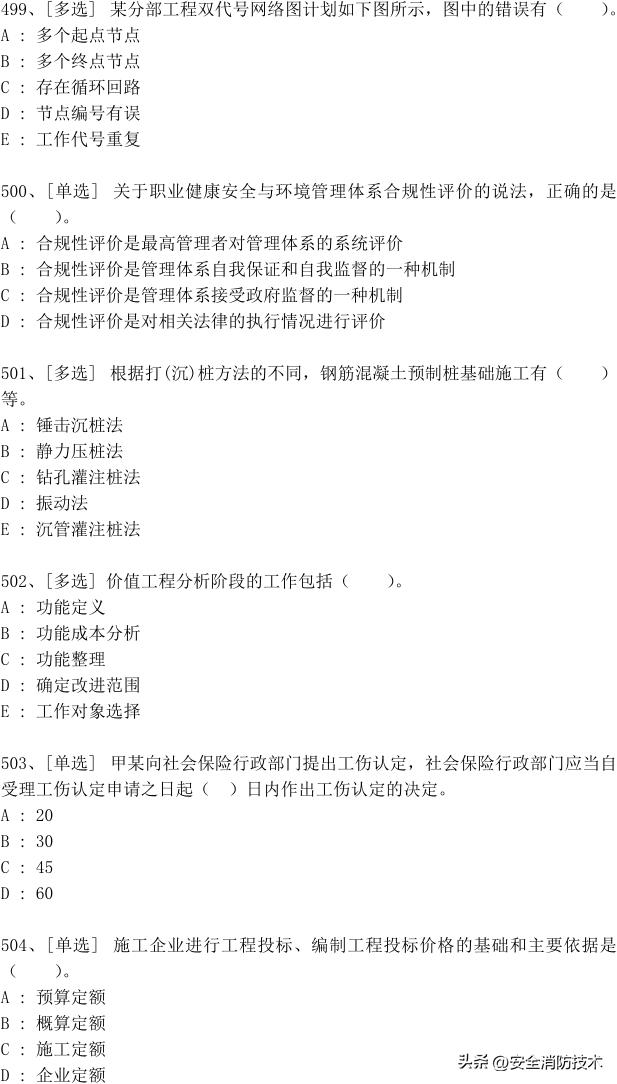 499、[多选] 某分部工程双代号网络图计划如下图所示，图中的错误有（　　）。
A : 多个起点节点
B : 多个终点节点
C : 存在循环回路
D : 节点编号有误
E : 工作代号重复

500、[单选] 关于职业健康安全与环境管理体系合规性评价的说法，正确的是（　　）。
A : 合规性评价是最高管理者对管理体系的系统评价
B : 合规性评价是管理体系自我保证和自我监督的一种机制
C : 合规性评价是管理体系接受政府监督的一种机制
D : 合规性评价是对相关法律的执行情况进行评价

501、[多选] 根据打(沉)桩方法的不同，钢筋混凝土预制桩基础施工有（　　）等。
A : 锤击沉桩法
B : 静力压桩法
C : 钻孔灌注桩法
D : 振动法
E : 沉管灌注桩法

502、[多选] 价值工程分析阶段的工作包括（　　）。
A : 功能定义
B : 功能成本分析
C : 功能整理
D : 确定改进范围
E : 工作对象选择

503、[单选] 甲某向社会保险行政部门提出工伤认定，社会保险行政部门应当自受理工伤认定申请之日起（　）日内作出工伤认定的决定。
A : 20
B : 30
C : 45
D : 60

504、[单选] 施工企业进行工程投标、编制工程投标价格的基础和主要依据是（　　）。
A : 预算定额
B : 概算定额
C : 施工定额
D : 企业定额

头条 @安全消防技术